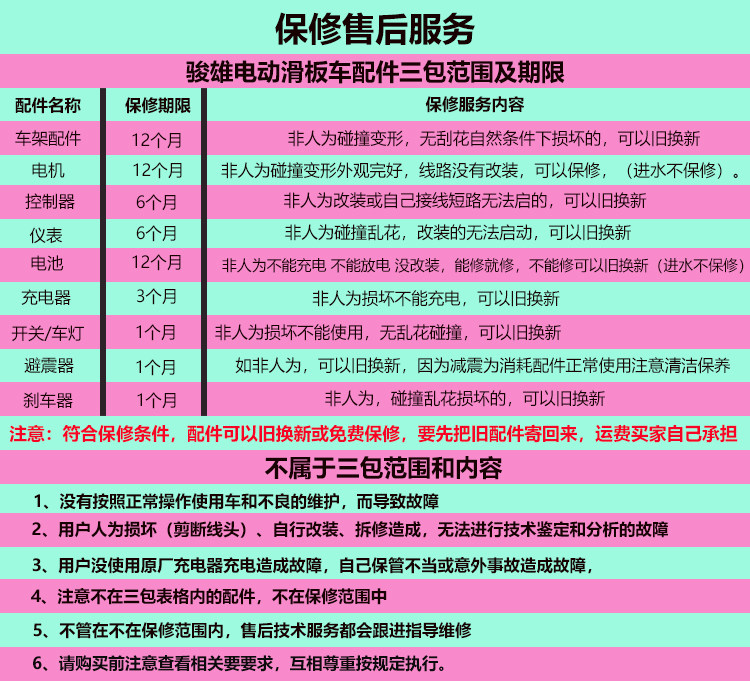 保修售后服务

骏雄电动滑板车配件三包范围及期限

| 配件名称 | 保修期限 | 保修服务内容 |
|---|---|---|
| 车架配件 | 12个月 | 非人为碰撞变形，无刮花自然条件下损坏的，可以旧换新 |
| 电机 | 12个月 | 非人为碰撞变形外观完好，线路没有改装，可以保修，（进水不保修）。 |
| 控制器 | 6个月 | 非人为改装或自己接线短路无法启的，可以旧换新 |
| 仪表 | 6个月 | 非人为碰撞乱花，改装的无法启动，可以旧换新 |
| 电池 | 12个月 | 非人为不能充电 不能放电 没改装，能修就修，不能修可以旧换新（进水不保修） |
| 充电器 | 3个月 | 非人为损坏不能充电，可以旧换新 |
| 开关/车灯 | 1个月 | 非人为损坏不能使用，无乱花碰撞，可以旧换新 |
| 避震器 | 1个月 | 如非人为，可以旧换新，因为减震为消耗配件正常使用注意清洁保养 |
| 刹车器 | 1个月 | 非人为，碰撞乱花损坏的，可以旧换新 |

注意：符合保修条件，配件可以旧换新或免费保修，要先把旧配件寄回来，运费买家自己承担

不属于三包范围和内容

1、没有按照正常操作使用车和不良的维护，而导致故障

2、用户人为损坏（剪断线头）、自行改装、拆修造成，无法进行技术鉴定和分析的故障

3、用户没使用原厂充电器充电造成故障，自己保管不当或意外事故造成故障，

4、注意不在三包表格内的配件，不在保修范围中

5、不管在不在保修范围内，售后技术服务都会跟进指导维修

6、请购买前注意查看相关要要求，互相尊重按规定执行。